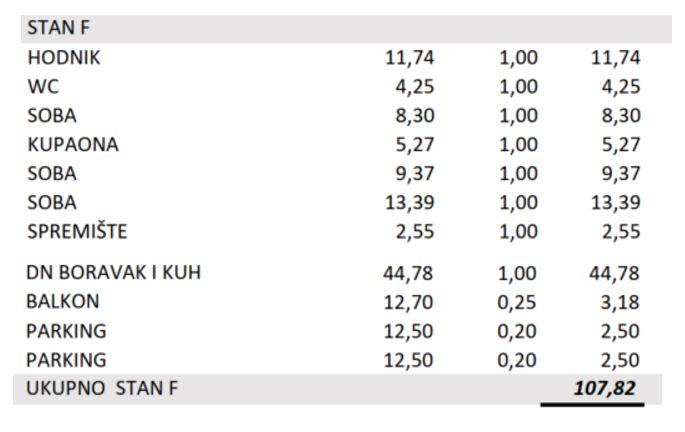 | STAN F | | | |
|---|---|---|---|
| HODNIK | 11,74 | 1,00 | 11,74 |
| WC | 4,25 | 1,00 | 4,25 |
| SOBA | 8,30 | 1,00 | 8,30 |
| KUPAONA | 5,27 | 1,00 | 5,27 |
| SOBA | 9,37 | 1,00 | 9,37 |
| SOBA | 13,39 | 1,00 | 13,39 |
| SPREMIŠTE | 2,55 | 1,00 | 2,55 |
| DN BORAVAK I KUH | 44,78 | 1,00 | 44,78 |
| BALKON | 12,70 | 0,25 | 3,18 |
| PARKING | 12,50 | 0,20 | 2,50 |
| PARKING | 12,50 | 0,20 | 2,50 |
| UKUPNO STAN F | | | 107,82 |